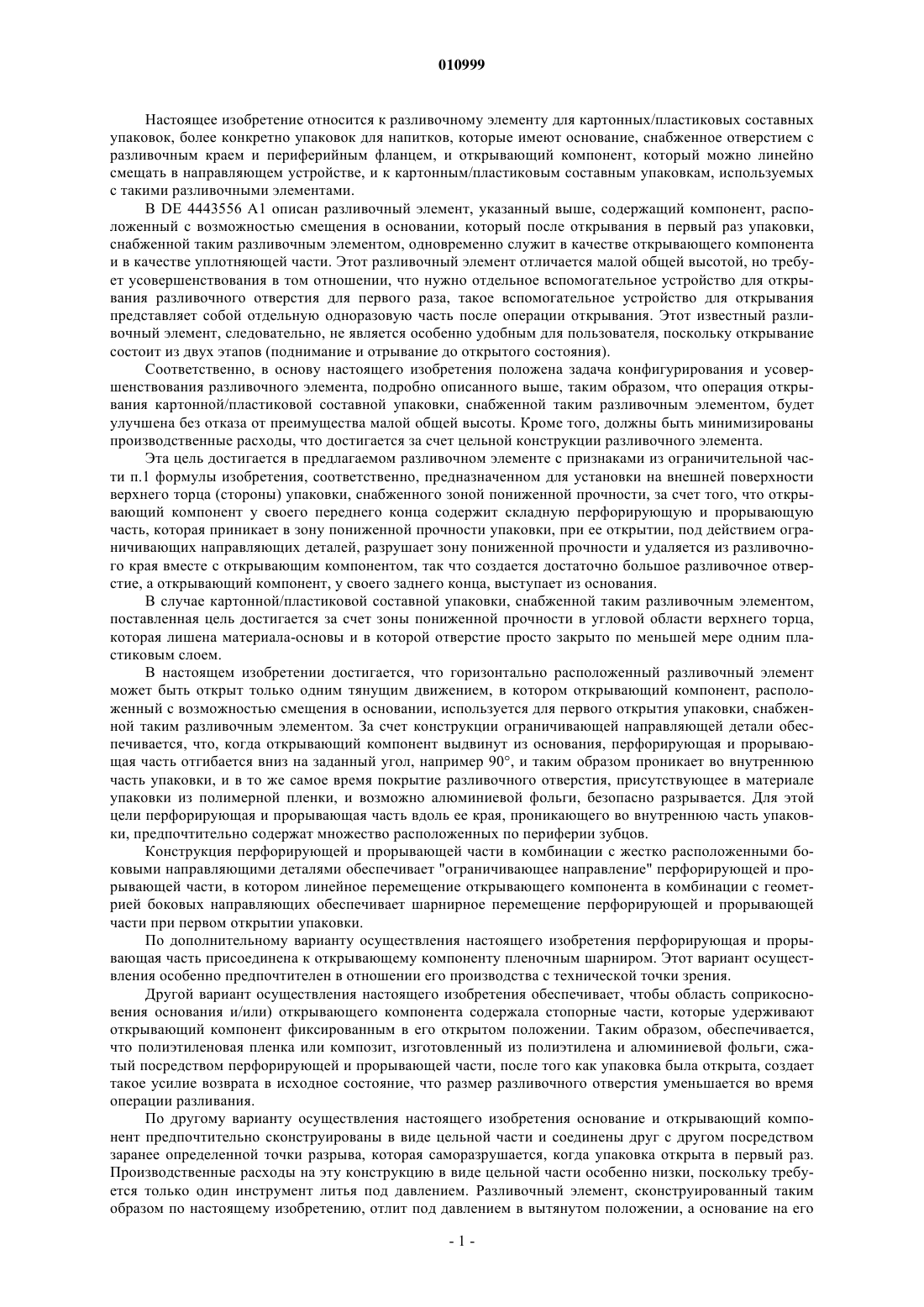 010999

Настоящее изобретение относится к разливочному элементу для картонных/пластиковых составных упаковок, более конкретно упаковок для напитков, которые имеют основание, снабженное отверстием с разливочным краем и периферийным фланцем, и открывающий компонент, который можно линейно смещать в направляющем устройстве, и к картонным/пластиковым составным упаковкам, используемых с такими разливочными элементами.

В DE 4443556 A1 описан разливочный элемент, указанный выше, содержащий компонент, расположенный с возможностью смещения в основании, который после открывания в первый раз упаковки, снабженной таким разливочным элементом, одновременно служит в качестве открывающего компонента и в качестве уплотняющей части. Этот разливочный элемент отличается малой общей высотой, но требует усовершенствования в том отношении, что нужно отдельное вспомогательное устройство для открывания разливочного отверстия для первого раза, такое вспомогательное устройство для открывания представляет собой отдельную одноразовую часть после операции открывания. Этот известный разливочный элемент, следовательно, не является особенно удобным для пользователя, поскольку открывание состоит из двух этапов (поднимание и отрывание до открытого состояния).

Соответственно, в основу настоящего изобретения положена задача конфигурирования и усовершенствования разливочного элемента, подробно описанного выше, таким образом, что операция открывания картонной/пластиковой составной упаковки, снабженной таким разливочным элементом, будет улучшена без отказа от преимущества малой общей высоты. Кроме того, должны быть минимизированы производственные расходы, что достигается за счет цельной конструкции разливочного элемента.

Эта цель достигается в предлагаемом разливочном элементе с признаками из ограничительной части п.1 формулы изобретения, соответственно, предназначенном для установки на внешней поверхности верхнего торца (стороны) упаковки, снабженного зоной пониженной прочности, за счет того, что открывающий компонент у своего переднего конца содержит складную перфорирующую и прорывающую часть, которая приникает в зону пониженной прочности упаковки, при ее открытии, под действием ограничивающих направляющих деталей, разрушает зону пониженной прочности и удаляется из разливочного края вместе с открывающим компонентом, так что создается достаточно большое разливочное отверстие, а открывающий компонент, у своего заднего конца, выступает из основания.

В случае картонной/пластиковой составной упаковки, снабженной таким разливочным элементом, поставленная цель достигается за счет зоны пониженной прочности в угловой области верхнего торца, которая лишена материала-основы и в которой отверстие просто закрыто по меньшей мере одним пластиковым слоем.

В настоящем изобретении достигается, что горизонтально расположенный разливочный элемент может быть открыт только одним тянущим движением, в котором открывающий компонент, расположенный с возможностью смещения в основании, используется для первого открытия упаковки, снабженной таким разливочным элементом. За счет конструкции ограничивающей направляющей детали обеспечивается, что, когда открывающий компонент выдвинут из основания, перфорирующая и прорывающая часть отгибается вниз на заданный угол, например 90°, и таким образом проникает во внутреннюю часть упаковки, и в то же самое время покрытие разливочного отверстия, присутствующее в материале упаковки из полимерной пленки, и возможно алюминиевой фольги, безопасно разрывается. Для этой цели перфорирующая и прорывающая часть вдоль ее края, проникающего во внутреннюю часть упаковки, предпочтительно содержат множество расположенных по периферии зубцов.

Конструкция перфорирующей и прорывающей части в комбинации с жестко расположенными боковыми направляющими деталями обеспечивает "ограничивающее направление" перфорирующей и прорывающей части, в котором линейное перемещение открывающего компонента в комбинации с геометрией боковых направляющих обеспечивает шарнирное перемещение перфорирующей и прорывающей части при первом открытии упаковки.

По дополнительному варианту осуществления настоящего изобретения перфорирующая и прорывающая часть присоединена к открывающему компоненту пленочным шарниром. Этот вариант осуществления особенно предпочтителен в отношении его производства с технической точки зрения.

Другой вариант осуществления настоящего изобретения обеспечивает, чтобы область соприкосновения основания и/или) открывающего компонента содержала стопорные части, которые удерживают открывающий компонент фиксированным в его открытом положении. Таким образом, обеспечивается, что полиэтиленовая пленка или композит, изготовленный из полиэтилена и алюминиевой фольги, сжатый посредством перфорирующей и прорывающей части, после того как упаковка была открыта, создает такое усилие возврата в исходное состояние, что размер разливочного отверстия уменьшается во время операции разливания.

По другому варианту осуществления настоящего изобретения основание и открывающий компонент предпочтительно сконструированы в виде цельной части и соединены друг с другом посредством заранее определенной точки разрыва, которая саморазрушается, когда упаковка открыта в первый раз. Производственные расходы на эту конструкцию в виде цельной части особенно низки, поскольку требуется только один инструмент литья под давлением. Разливочный элемент, сконструированный таким образом по настоящему изобретению, отлит под давлением в вытянутом положении, а основание на его

- 1 -